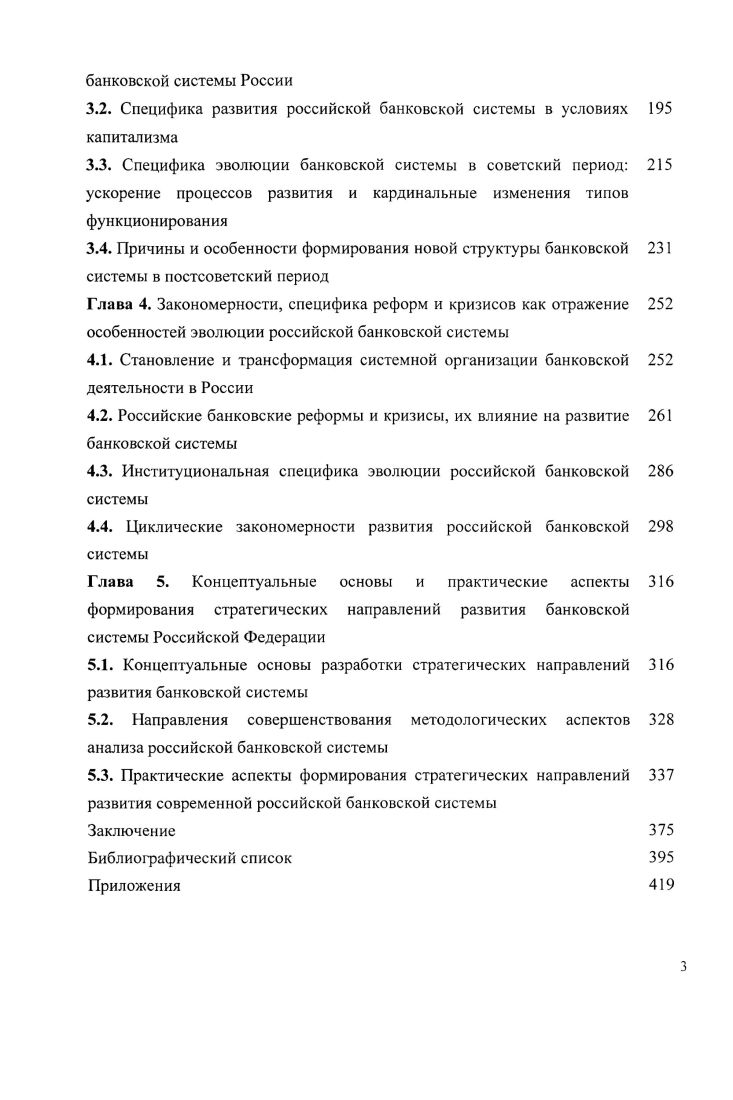 банковской системы России

**3.2.** Специфика развития российской банковской системы в условиях капитализма 195

**3.3.** Специфика эволюции банковской системы в советский период: ускорение процессов развития и кардинальные изменения типов функционирования 215

**3.4.** Причины и особенности формирования новой структуры банковской системы в постсоветский период 231

**Глава 4.** Закономерности, специфика реформ и кризисов как отражение особенностей эволюции российской банковской системы 252

**4.1.** Становление и трансформация системной организации банковской деятельности в России 252

**4.2.** Российские банковские реформы и кризисы, их влияние на развитие банковской системы 261

**4.3.** Институциональная специфика эволюции российской банковской системы 286

**4.4.** Циклические закономерности развития российской банковской системы 298

**Глава 5.** Концептуальные основы и практические аспекты формирования стратегических направлений развития банковской системы Российской Федерации 316

**5.1.** Концептуальные основы разработки стратегических направлений развития банковской системы 316

**5.2.** Направления совершенствования методологических аспектов анализа российской банковской системы 328

**5.3.** Практические аспекты формирования стратегических направлений развития современной российской банковской системы 337

Заключение 375

Библиографический список 395

Приложения 419

3